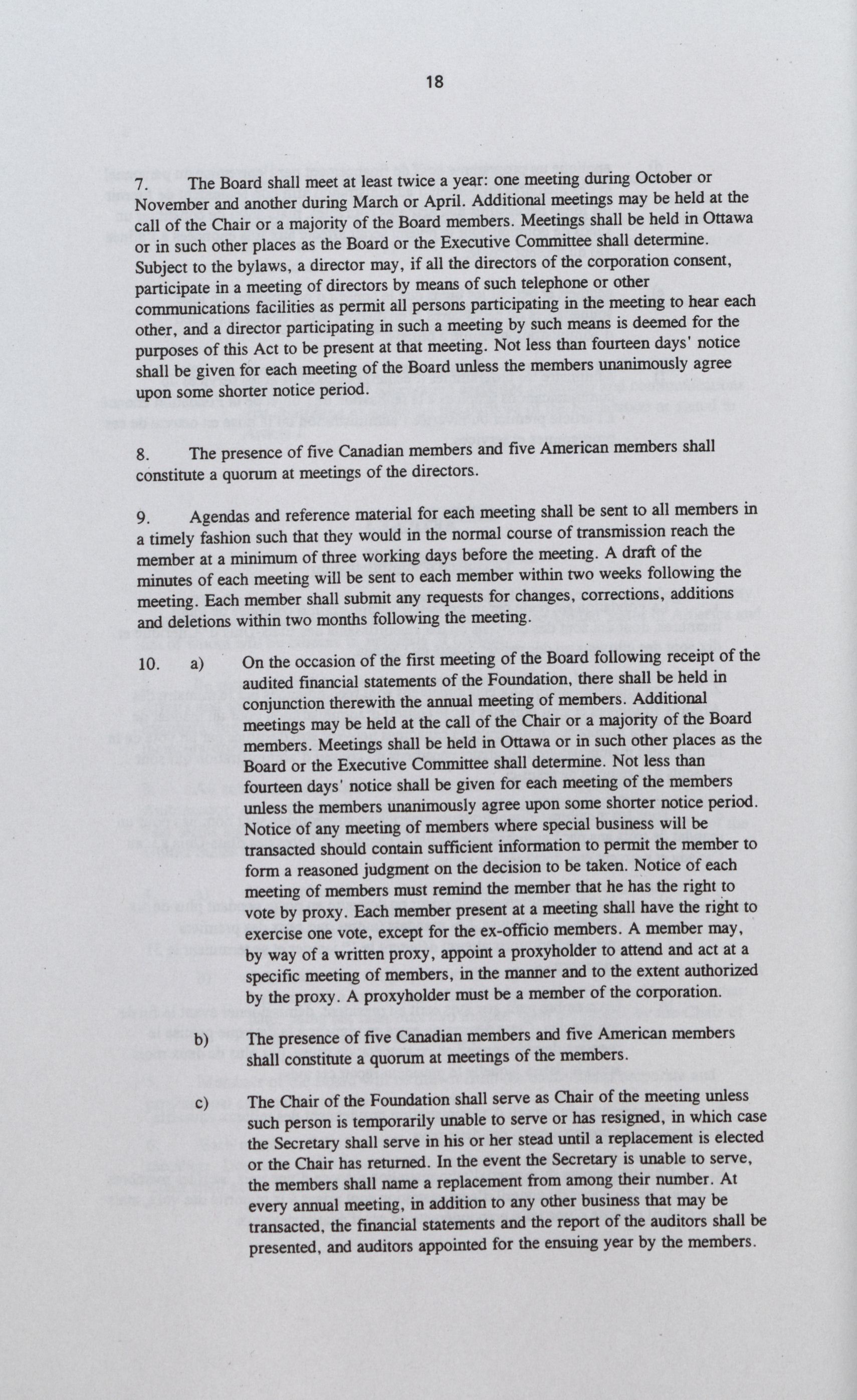 18

7. The Board shall meet at least twice a year: one meeting during October or November and another during March or April. Additional meetings may be held at the call of the Chair or a majority of the Board members. Meetings shall be held in Ottawa or in such other places as the Board or the Executive Committee shall determine. Subject to the bylaws, a director may, if all the directors of the corporation consent, participate in a meeting of directors by means of such telephone or other communications facilities as permit all persons participating in the meeting to hear each other, and a director participating in such a meeting by such means is deemed for the purposes of this Act to be present at that meeting. Not less than fourteen days' notice shall be given for each meeting of the Board unless the members unanimously agree upon some shorter notice period.

8. The presence of five Canadian members and five American members shall constitute a quorum at meetings of the directors.

9. Agendas and reference material for each meeting shall be sent to all members in a timely fashion such that they would in the normal course of transmission reach the member at a minimum of three working days before the meeting. A draft of the minutes of each meeting will be sent to each member within two weeks following the meeting. Each member shall submit any requests for changes, corrections, additions and deletions within two months following the meeting.

10. a) On the occasion of the first meeting of the Board following receipt of the audited financial statements of the Foundation, there shall be held in conjunction therewith the annual meeting of members. Additional meetings may be held at the call of the Chair or a majority of the Board members. Meetings shall be held in Ottawa or in such other places as the Board or the Executive Committee shall determine. Not less than fourteen days' notice shall be given for each meeting of the members unless the members unanimously agree upon some shorter notice period. Notice of any meeting of members where special business will be transacted should contain sufficient information to permit the member to form a reasoned judgment on the decision to be taken. Notice of each meeting of members must remind the member that he has the right to vote by proxy. Each member present at a meeting shall have the right to exercise one vote, except for the ex-officio members. A member may, by way of a written proxy, appoint a proxyholder to attend and act at a specific meeting of members, in the manner and to the extent authorized by the proxy. A proxyholder must be a member of the corporation.

b) The presence of five Canadian members and five American members shall constitute a quorum at meetings of the members.

c) The Chair of the Foundation shall serve as Chair of the meeting unless such person is temporarily unable to serve or has resigned, in which case the Secretary shall serve in his or her stead until a replacement is elected or the Chair has returned. In the event the Secretary is unable to serve, the members shall name a replacement from among their number. At every annual meeting, in addition to any other business that may be transacted, the financial statements and the report of the auditors shall be presented, and auditors appointed for the ensuing year by the members.